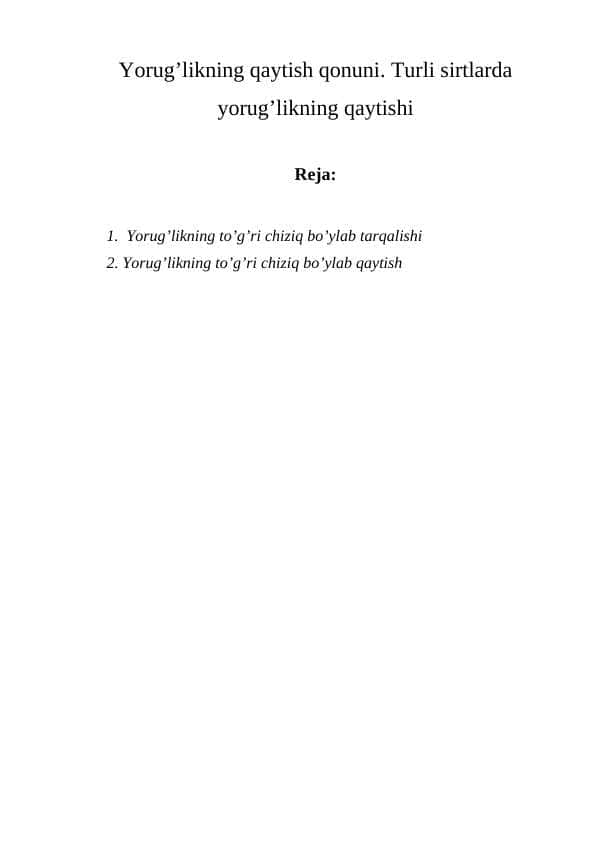 Yorug’likning qaytish qonuni. Turli sirtlarda yorug’likning qaytishi

Reja:

1. Yorug’likning to’g’ri chiziq bo’ylab tarqalishi
2. Yorug’likning to’g’ri chiziq bo’ylab qaytish